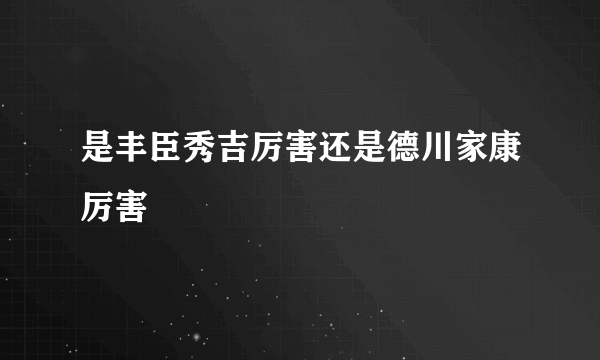 是丰臣秀吉厉害还是德川家康厉害